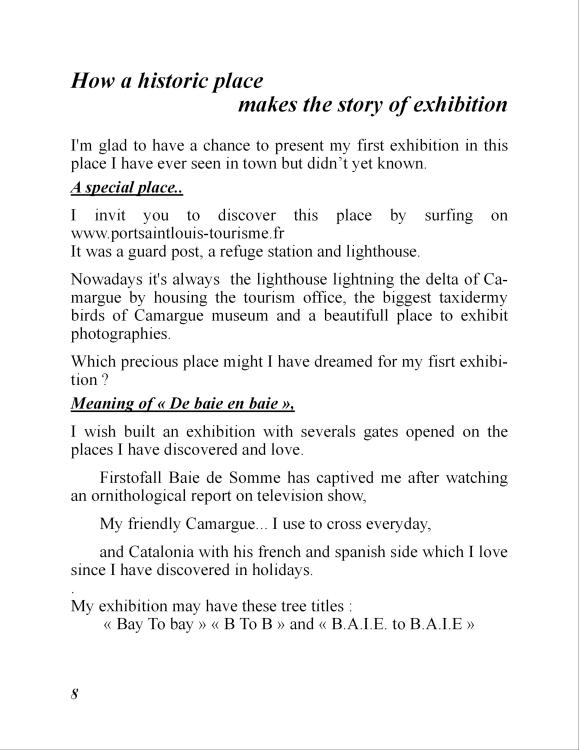 How a historic place
makes the story of exhibition

I'm glad to have a chance to present my first exhibition in this place I have ever seen in town but didn't yet known.

A special place..

I invit you to discover this place by surfing on www.portsaintlouis-tourisme.fr
It was a guard post, a refuge station and lighthouse.

Nowadays it's always the lighthouse lightning the delta of Camargue by housing the tourism office, the biggest taxidermy birds of Camargue museum and a beautifull place to exhibit photographies.

Which precious place might I have dreamed for my fisrt exhibition ?

Meaning of « De baie en baie »,

I wish built an exhibition with severals gates opened on the places I have discovered and love.

Firstofall Baie de Somme has captived me after watching an ornithological report on television show,

My friendly Camargue... I use to cross everyday,

and Catalonia with his french and spanish side which I love since I have discovered in holidays.

.
My exhibition may have these tree titles :
« Bay To bay » « B To B » and « B.A.I.E. to B.A.I.E »

8